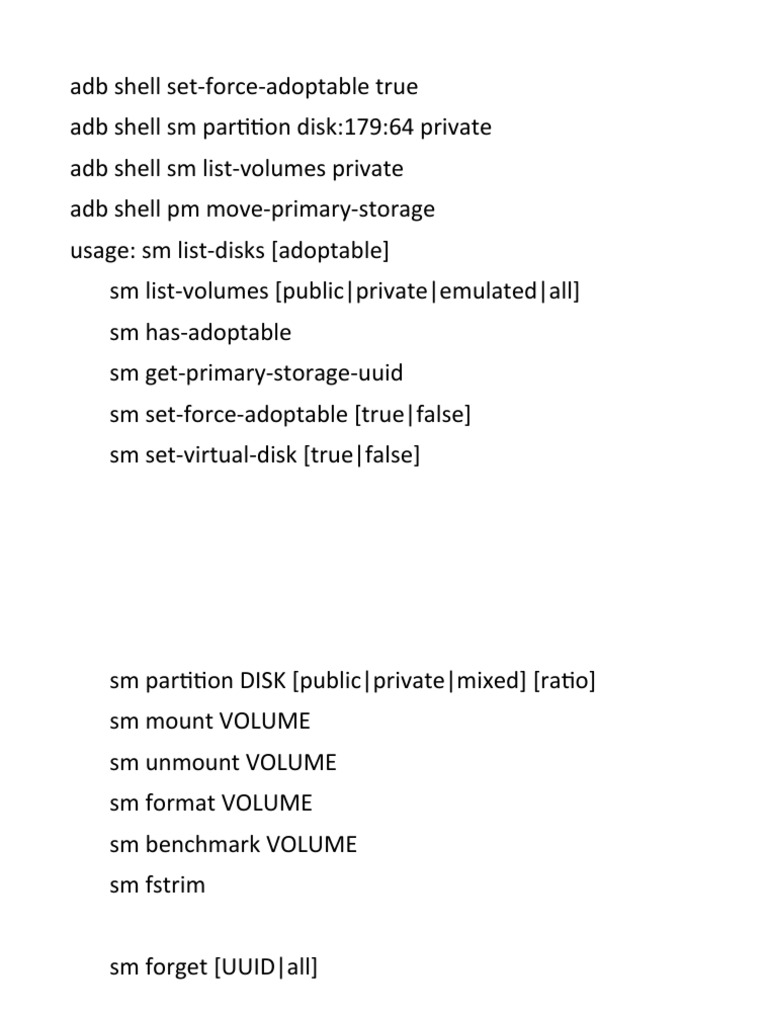 adb shell set-force-adoptable true
adb shell sm partition disk:179:64 private
adb shell sm list-volumes private
adb shell pm move-primary-storage
usage: sm list-disks [adoptable]
sm list-volumes [public|private|emulated|all]
sm has-adoptable
sm get-primary-storage-uuid
sm set-force-adoptable [true|false]
sm set-virtual-disk [true|false]

sm partition DISK [public|private|mixed] [ratio]
sm mount VOLUME
sm unmount VOLUME
sm format VOLUME
sm benchmark VOLUME
sm fstrim

sm forget [UUID|all]